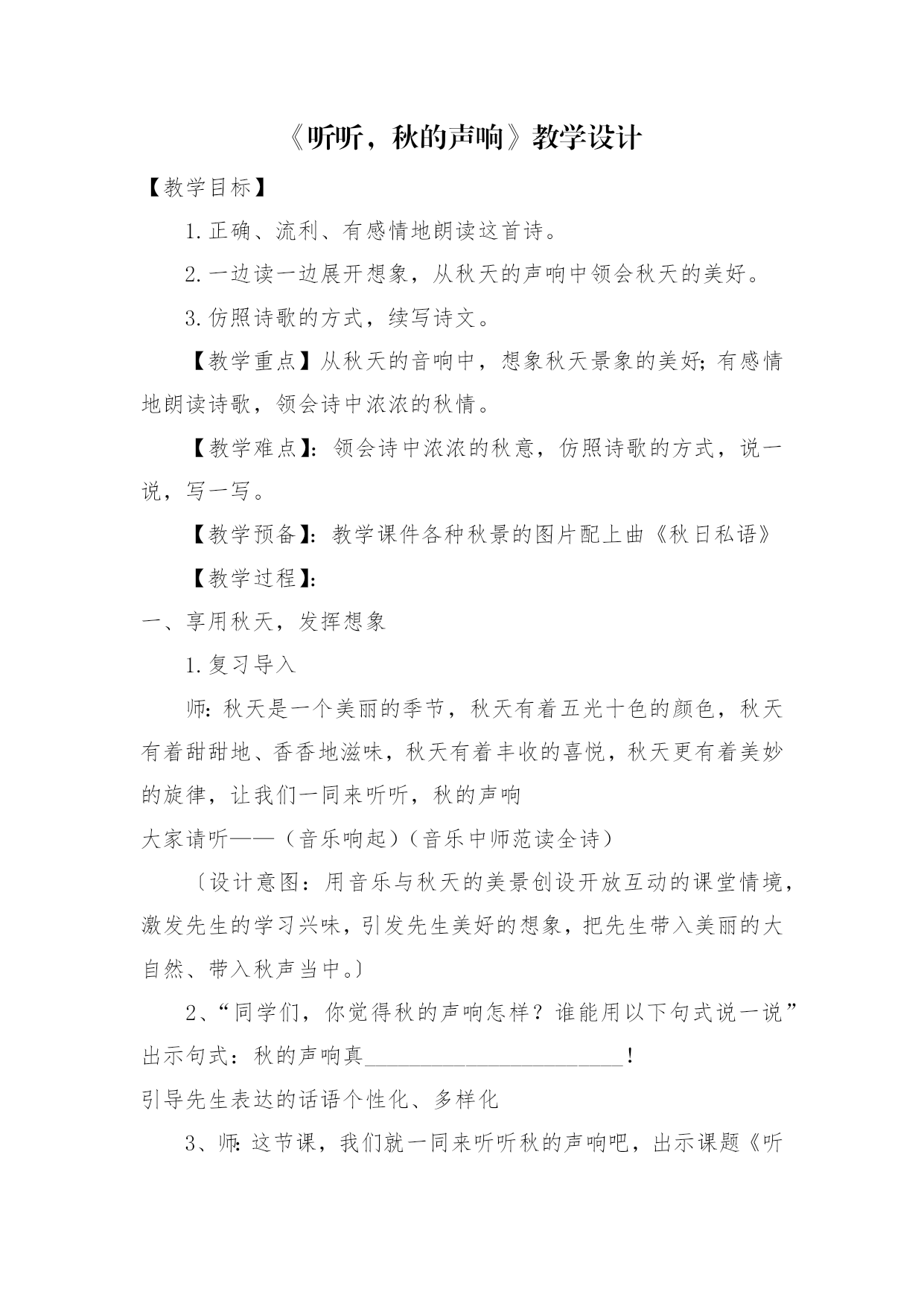 《听听，秋的声响》教学设计

【教学目标】

1.正确、流利、有感情地朗读这首诗。

2.一边读一边展开想象，从秋天的声响中领会秋天的美好。

3.仿照诗歌的方式，续写诗文。

【教学重点】从秋天的音响中，想象秋天景象的美好;有感情地朗读诗歌，领会诗中浓浓的秋情。

【教学难点】:领会诗中浓浓的秋意，仿照诗歌的方式，说一说，写一写。

【教学预备】:教学课件各种秋景的图片配上曲《秋日私语》

【教学过程】:

一、享用秋天，发挥想象

1.复习导入

师:秋天是一个美丽的季节，秋天有着五光十色的颜色，秋天有着甜甜地、香香地滋味，秋天有着丰收的喜悦，秋天更有着美妙的旋律，让我们一同来听听，秋的声响

大家请听——（音乐响起）（音乐中师范读全诗）

〔设计意图:用音乐与秋天的美景创设开放互动的课堂情境，激发先生的学习兴味，引发先生美好的想象，把先生带入美丽的大自然、带入秋声当中。〕

2、“同学们，你觉得秋的声响怎样？谁能用以下句式说一说”

出示句式：秋的声响真________________________!

引导先生表达的话语个性化、多样化

3、师:这节课，我们就一同来听听秋的声响吧，出示课题《听